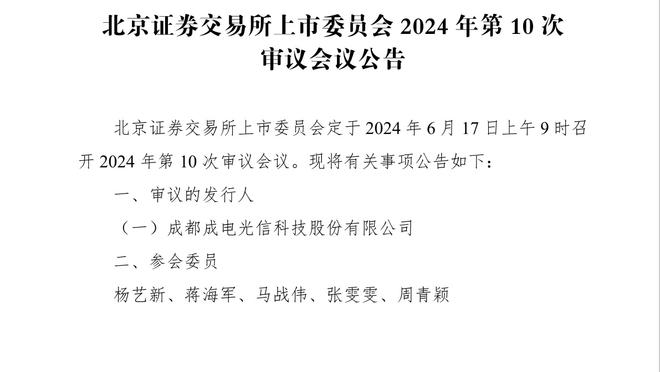 北京证券交易所上市委员会 2024 年第 10 次审议会议公告

北京证券交易所上市委员会定于 2024 年 6 月 17 日上午 9 时召开 2024 年第 10 次审议会议。现将有关事项公告如下：

一、审议的发行人

（一）成都成电光信科技股份有限公司

二、参会委员

杨艺新、蒋海军、马战伟、张雯雯、周青颖